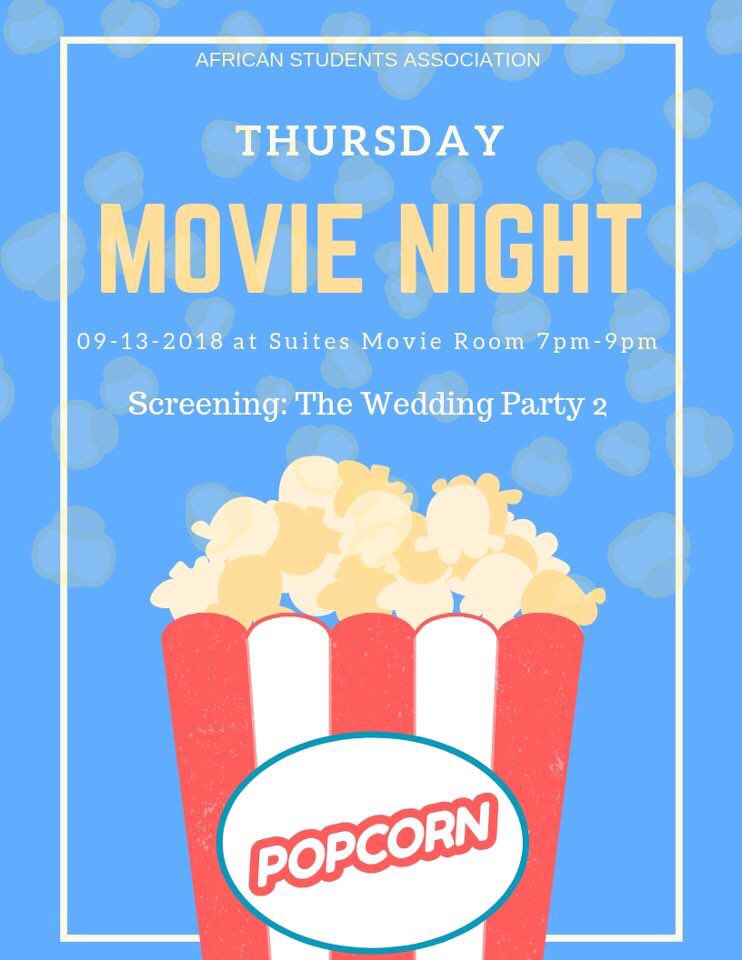 AFRICAN STUDENTS ASSOCIATION

THURSDAY

MOVIE NIGHT

09-13-2018 at Suites Movie Room 7pm-9pm

Screening: The Wedding Party 2

POPCORN